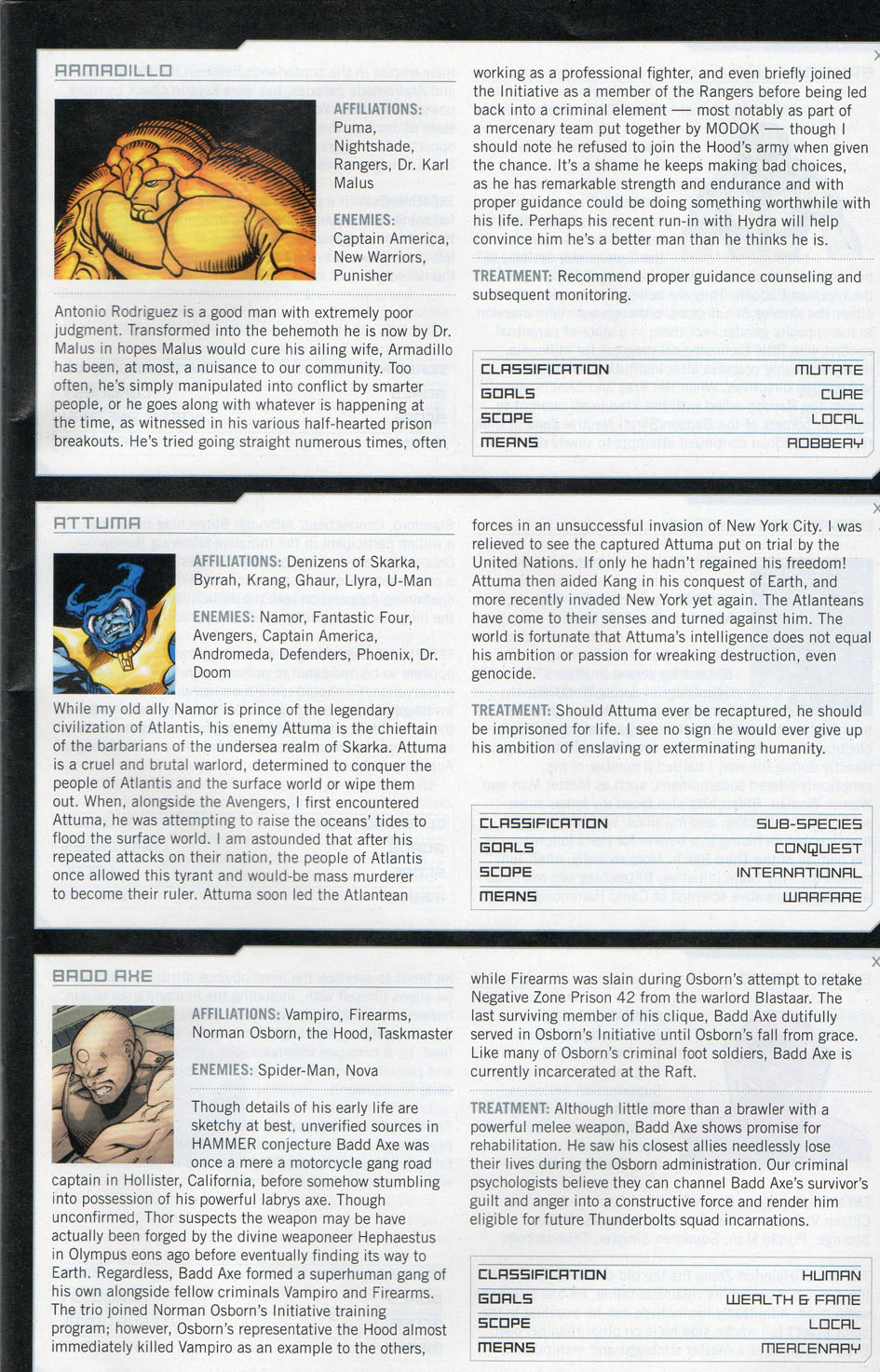 ARMADILLO

AFFILIATIONS: Puma, Nightshade, Rangers, Dr. Karl Malus

ENEMIES: Captain America, New Warriors, Punisher

Antonio Rodriguez is a good man with extremely poor judgment. Transformed into the behemoth he is now by Dr. Malus in hopes Malus would cure his ailing wife, Armadillo has been, at most, a nuisance to our community. Too often, he's simply manipulated into conflict by smarter people, or he goes along with whatever is happening at the time, as witnessed in his various half-hearted prison breakouts. He's tried going straight numerous times, often working as a professional fighter, and even briefly joined the Initiative as a member of the Rangers before being led back into a criminal element — most notably as part of a mercenary team put together by MODOK — though I should note he refused to join the Hood's army when given the chance. It's a shame he keeps making bad choices, as he has remarkable strength and endurance and with proper guidance could be doing something worthwhile with his life. Perhaps his recent run-in with Hydra will help convince him he's a better man than he thinks he is.

TREATMENT: Recommend proper guidance counseling and subsequent monitoring.

| CLASSIFICATION | MUTATE |
|---|---|
| GOALS | CURE |
| SCOPE | LOCAL |
| MEANS | ROBBERY |

ATTUMA

AFFILIATIONS: Denizens of Skarka, Byrrah, Krang, Ghaur, Llyra, U-Man

ENEMIES: Namor, Fantastic Four, Avengers, Captain America, Andromeda, Defenders, Phoenix, Dr. Doom

While my old ally Namor is prince of the legendary civilization of Atlantis, his enemy Attuma is the chieftain of the barbarians of the undersea realm of Skarka. Attuma is a cruel and brutal warlord, determined to conquer the people of Atlantis and the surface world or wipe them out. When, alongside the Avengers, I first encountered Attuma, he was attempting to raise the oceans' tides to flood the surface world. I am astounded that after his repeated attacks on their nation, the people of Atlantis once allowed this tyrant and would-be mass murderer to become their ruler. Attuma soon led the Atlantean forces in an unsuccessful invasion of New York City. I was relieved to see the captured Attuma put on trial by the United Nations. If only he hadn't regained his freedom! Attuma then aided Kang in his conquest of Earth, and more recently invaded New York yet again. The Atlanteans have come to their senses and turned against him. The world is fortunate that Attuma's intelligence does not equal his ambition or passion for wreaking destruction, even genocide.

TREATMENT: Should Attuma ever be recaptured, he should be imprisoned for life. I see no sign he would ever give up his ambition of enslaving or exterminating humanity.

| CLASSIFICATION | SUB-SPECIES |
|---|---|
| GOALS | CONQUEST |
| SCOPE | INTERNATIONAL |
| MEANS | WARFARE |

BADD AXE

AFFILIATIONS: Vampiro, Firearms, Norman Osborn, the Hood, Taskmaster

ENEMIES: Spider-Man, Nova

Though details of his early life are sketchy at best, unverified sources in HAMMER conjecture Badd Axe was once a mere a motorcycle gang road captain in Hollister, California, before somehow stumbling into possession of his powerful labrys axe. Though unconfirmed, Thor suspects the weapon may be have actually been forged by the divine weaponeer Hephaestus in Olympus eons ago before eventually finding its way to Earth. Regardless, Badd Axe formed a superhuman gang of his own alongside fellow criminals Vampiro and Firearms. The trio joined Norman Osborn's Initiative training program; however, Osborn's representative the Hood almost immediately killed Vampiro as an example to the others, while Firearms was slain during Osborn's attempt to retake Negative Zone Prison 42 from the warlord Blastaar. The last surviving member of his clique, Badd Axe dutifully served in Osborn's Initiative until Osborn's fall from grace. Like many of Osborn's criminal foot soldiers, Badd Axe is currently incarcerated at the Raft.

TREATMENT: Although little more than a brawler with a powerful melee weapon, Badd Axe shows promise for rehabilitation. He saw his closest allies needlessly lose their lives during the Osborn administration. Our criminal psychologists believe they can channel Badd Axe's survivor's guilt and anger into a constructive force and render him eligible for future Thunderbolts squad incarnations.

| CLASSIFICATION | HUMAN |
|---|---|
| GOALS | WEALTH & FAME |
| SCOPE | LOCAL |
| MEANS | MERCENARY |